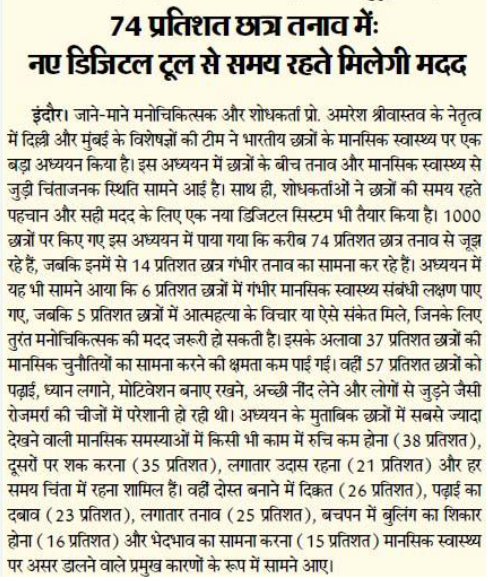 74 प्रतिशत छात्र तनाव में:
नए डिजिटल टूल से समय रहते मिलेगी मदद

इंदौर। जाने-माने मनोचिकित्सक और शोधकर्ता प्रो. अमरेश श्रीवास्तव के नेतृत्व में दिल्ली और मुंबई के विशेषज्ञों की टीम ने भारतीय छात्रों के मानसिक स्वास्थ्य पर एक बड़ा अध्ययन किया है। इस अध्ययन में छात्रों के बीच तनाव और मानसिक स्वास्थ्य से जुड़ी चिंताजनक स्थिति सामने आई है। साथ ही, शोधकर्ताओं ने छात्रों की समय रहते पहचान और सही मदद के लिए एक नया डिजिटल सिस्टम भी तैयार किया है। 1000 छात्रों पर किए गए इस अध्ययन में पाया गया कि करीब 74 प्रतिशत छात्र तनाव से जूझ रहे हैं, जबकि इनमें से 14 प्रतिशत छात्र गंभीर तनाव का सामना कर रहे हैं। अध्ययन में यह भी सामने आया कि 6 प्रतिशत छात्रों में गंभीर मानसिक स्वास्थ्य संबंधी लक्षण पाए गए, जबकि 5 प्रतिशत छात्रों में आत्महत्या के विचार या ऐसे संकेत मिले, जिनके लिए तुरंत मनोचिकित्सक की मदद जरूरी हो सकती है। इसके अलावा 37 प्रतिशत छात्रों की मानसिक चुनौतियों का सामना करने की क्षमता कम पाई गई। वहीं 57 प्रतिशत छात्रों को पढ़ाई, ध्यान लगाने, मोटिवेशन बनाए रखने, अच्छी नींद लेने और लोगों से जुड़ने जैसी रोजमर्रा की चीजों में परेशानी हो रही थी। अध्ययन के मुताबिक छात्रों में सबसे ज्यादा देखने वाली मानसिक समस्याओं में किसी भी काम में रुचि कम होना (38 प्रतिशत), दूसरों पर शक करना (35 प्रतिशत), लगातार उदास रहना (21 प्रतिशत) और हर समय चिंता में रहना शामिल हैं। वहीं दोस्त बनाने में दिक्कत (26 प्रतिशत), पढ़ाई का दबाव (23 प्रतिशत), लगातार तनाव (25 प्रतिशत), बचपन में बुलिंग का शिकार होना (16 प्रतिशत) और भेदभाव का सामना करना (15 प्रतिशत) मानसिक स्वास्थ्य पर असर डालने वाले प्रमुख कारणों के रूप में सामने आए।